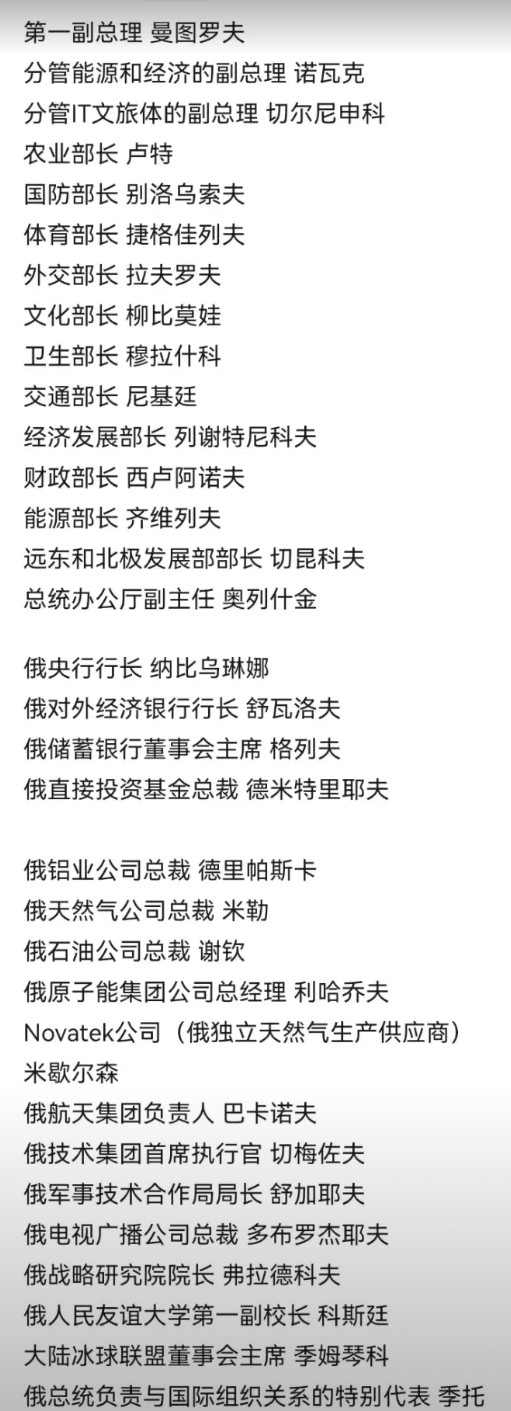 第一副总理 曼图罗夫
分管能源和经济的副总理 诺瓦克
分管IT文旅体的副总理 切尔尼申科
农业部长 卢特
国防部长 别洛乌索夫
体育部长 捷格佳列夫
外交部长 拉夫罗夫
文化部长 柳比莫娃
卫生部长 穆拉什科
交通部长 尼基廷
经济发展部长 列谢特尼科夫
财政部长 西卢阿诺夫
能源部长 齐维列夫
远东和北极发展部部长 切昆科夫
总统办公厅副主任 奥列什金

俄央行行长 纳比乌琳娜
俄对外经济银行行长 舒瓦洛夫
俄储蓄银行董事会主席 格列夫
俄直接投资基金总裁 德米特里耶夫

俄铝业公司总裁 德里帕斯卡
俄天然气公司总裁 米勒
俄石油公司总裁 谢钦
俄原子能集团公司总经理 利哈乔夫
Novatek公司（俄独立天然气生产供应商）米歇尔森
俄航天集团负责人 巴卡诺夫
俄技术集团首席执行官 切梅佐夫
俄军事技术合作局局长 舒加耶夫
俄电视广播公司总裁 多布罗杰耶夫
俄战略研究院院长 弗拉德科夫
俄人民友谊大学第一副校长 科斯廷
大陆冰球联盟董事会主席 季姆琴科
俄总统负责与国际组织关系的特别代表 季托